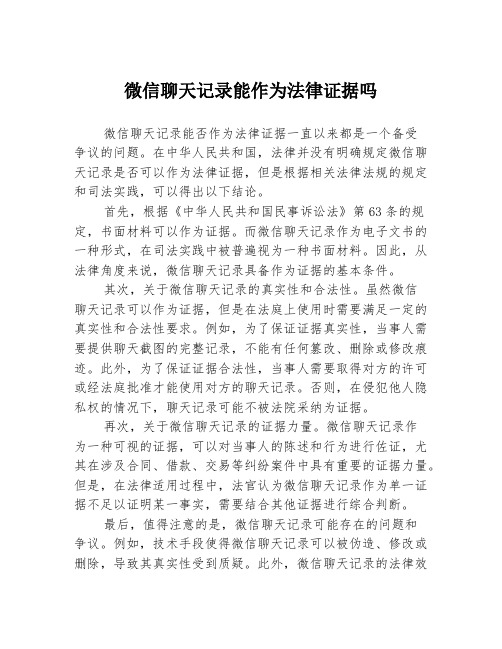 微信聊天记录能作为法律证据吗

微信聊天记录能否作为法律证据一直以来都是一个备受争议的问题。在中华人民共和国，法律并没有明确规定微信聊天记录是否可以作为法律证据，但是根据相关法律法规的规定和司法实践，可以得出以下结论。

首先，根据《中华人民共和国民事诉讼法》第63条的规定，书面材料可以作为证据。而微信聊天记录作为电子文书的一种形式，在司法实践中被普遍视为一种书面材料。因此，从法律角度来说，微信聊天记录具备作为证据的基本条件。

其次，关于微信聊天记录的真实性和合法性。虽然微信聊天记录可以作为证据，但是在法庭上使用时需要满足一定的真实性和合法性要求。例如，为了保证证据真实性，当事人需要提供聊天截图的完整记录，不能有任何篡改、删除或修改痕迹。此外，为了保证证据合法性，当事人需要取得对方的许可或经法庭批准才能使用对方的聊天记录。否则，在侵犯他人隐私权的情况下，聊天记录可能不被法院采纳为证据。

再次，关于微信聊天记录的证据力量。微信聊天记录作为一种可视的证据，可以对当事人的陈述和行为进行佐证，尤其在涉及合同、借款、交易等纠纷案件中具有重要的证据力量。但是，在法律适用过程中，法官认为微信聊天记录作为单一证据不足以证明某一事实，需要结合其他证据进行综合判断。

最后，值得注意的是，微信聊天记录可能存在的问题和争议。例如，技术手段使得微信聊天记录可以被伪造、修改或删除，导致其真实性受到质疑。此外，微信聊天记录的法律效